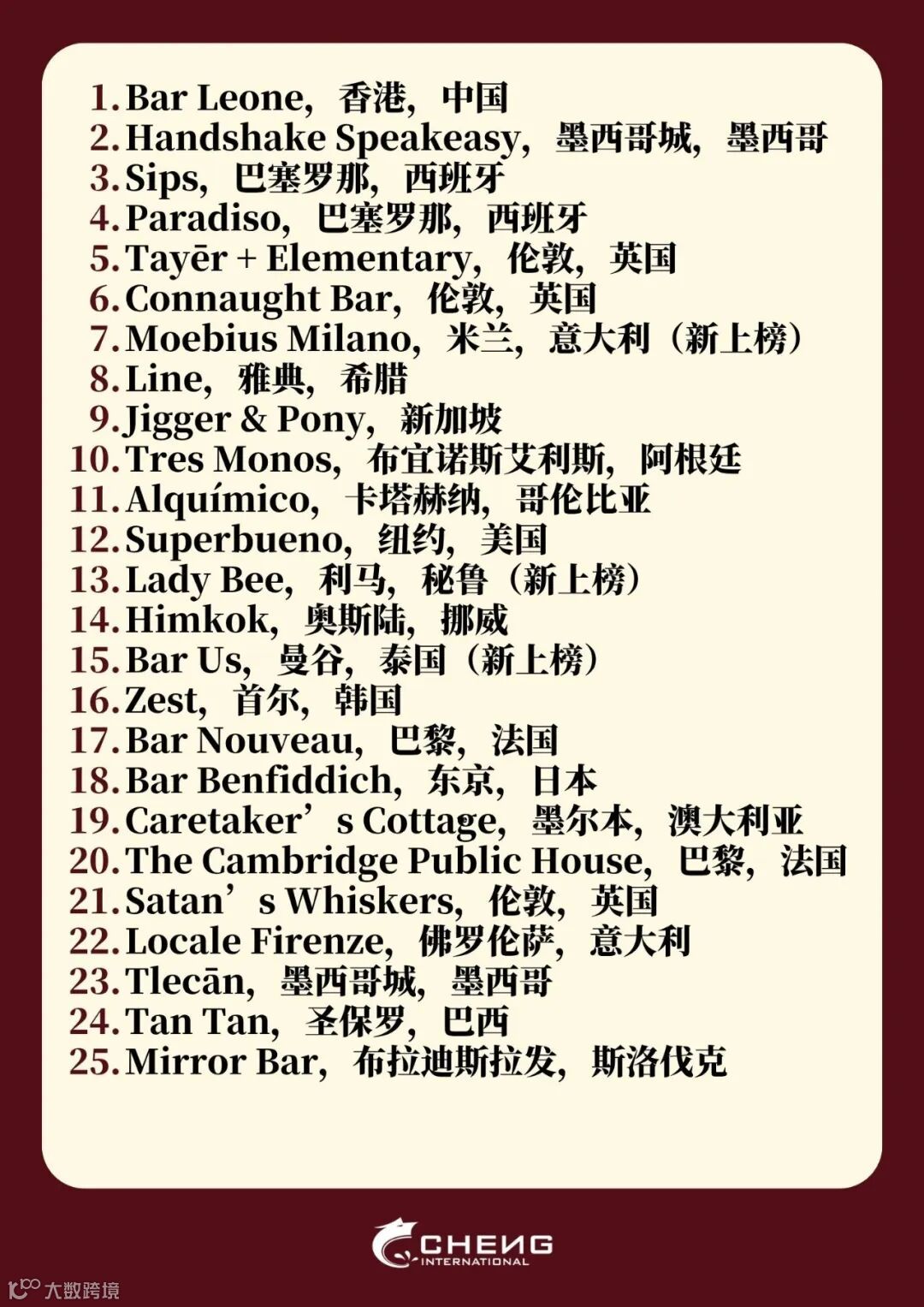 1.Bar Leone，香港，中国
2.Handshake Speakeasy，墨西哥城，墨西哥
3.Sips，巴塞罗那，西班牙
4.Paradiso，巴塞罗那，西班牙
5.Tayēr + Elementary，伦敦，英国
6.Connaught Bar，伦敦，英国
7.Moebius Milano，米兰，意大利（新上榜）
8.Line，雅典，希腊
9.Jigger & Pony，新加坡
10.Tres Monos，布宜诺斯艾利斯，阿根廷
11.Alquímico，卡塔赫纳，哥伦比亚
12.Superbueno，纽约，美国
13.Lady Bee，利马，秘鲁（新上榜）
14.Himkok，奥斯陆，挪威
15.Bar Us，曼谷，泰国（新上榜）
16.Zest，首尔，韩国
17.Bar Nouveau，巴黎，法国
18.Bar Benfiddich，东京，日本
19.Caretaker’s Cottage，墨尔本，澳大利亚
20.The Cambridge Public House，巴黎，法国
21.Satan’s Whiskers，伦敦，英国
22.Locale Firenze，佛罗伦萨，意大利
23.Tlecān，墨西哥城，墨西哥
24.Tan Tan，圣保罗，巴西
25.Mirror Bar，布拉迪斯拉发，斯洛伐克

CHENG
INTERNATIONAL

大数跨境